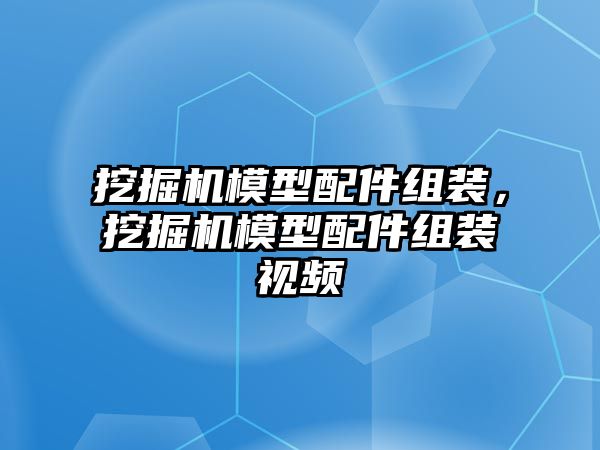 挖掘机模型配件组装，挖掘机模型配件组装视频